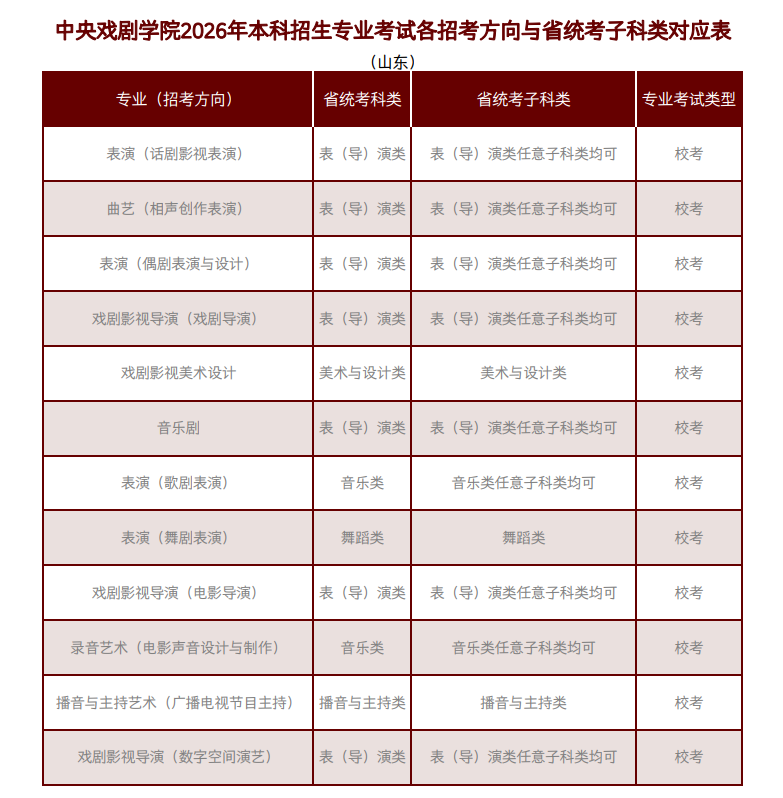 中央戏剧学院2026年本科招生专业考试各招考方向与省统考子科类对应表

（山东）

| 专业（招考方向） | 省统考科类 | 省统考子科类 | 专业考试类型 |
|---|---|---|---|
| 表演（话剧影视表演） | 表（导）演类 | 表（导）演类任意子科类均可 | 校考 |
| 曲艺（相声创作表演） | 表（导）演类 | 表（导）演类任意子科类均可 | 校考 |
| 表演（偶剧表演与设计） | 表（导）演类 | 表（导）演类任意子科类均可 | 校考 |
| 戏剧影视导演（戏剧导演） | 表（导）演类 | 表（导）演类任意子科类均可 | 校考 |
| 戏剧影视美术设计 | 美术与设计类 | 美术与设计类 | 校考 |
| 音乐剧 | 表（导）演类 | 表（导）演类任意子科类均可 | 校考 |
| 表演（歌剧表演） | 音乐类 | 音乐类任意子科类均可 | 校考 |
| 表演（舞剧表演） | 舞蹈类 | 舞蹈类 | 校考 |
| 戏剧影视导演（电影导演） | 表（导）演类 | 表（导）演类任意子科类均可 | 校考 |
| 录音艺术（电影声音设计与制作） | 音乐类 | 音乐类任意子科类均可 | 校考 |
| 播音与主持艺术（广播电视节目主持） | 播音与主持类 | 播音与主持类 | 校考 |
| 戏剧影视导演（数字空间演艺） | 表（导）演类 | 表（导）演类任意子科类均可 | 校考 |